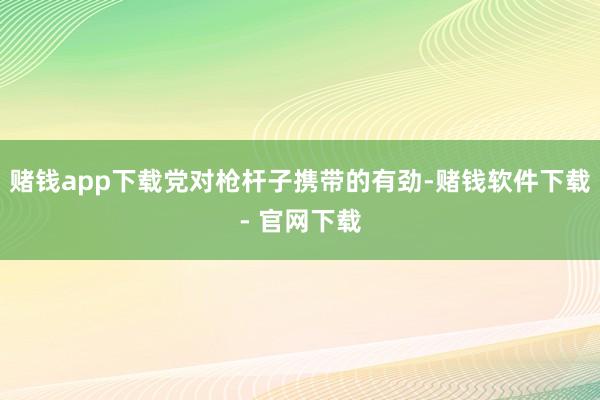 赌钱app下载党对枪杆子携带的有劲-赌钱软件下载 - 官网下载